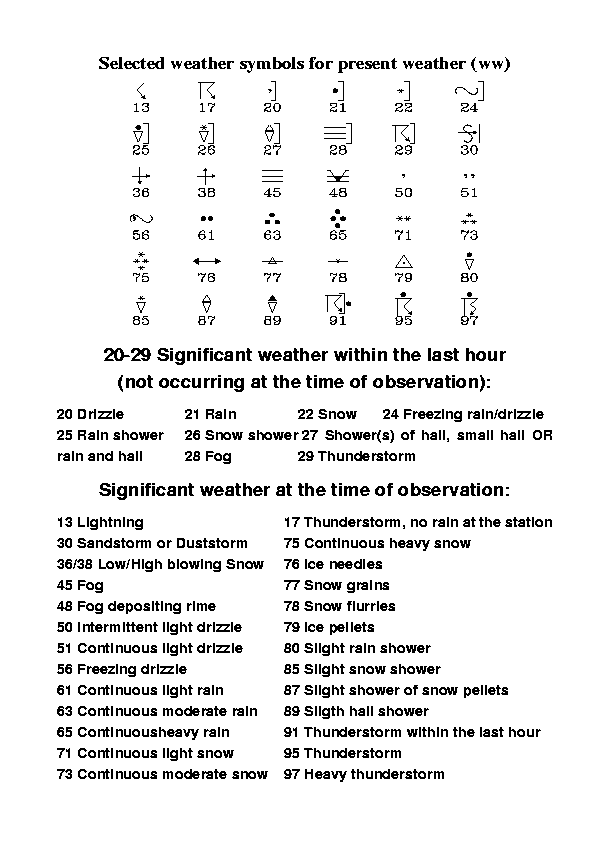 Selected weather symbols for present weather (ww)

13 17 20 21 22 24

25 26 27 28 29 30

36 38 45 48 50 51

56 61 63 65 71 73

75 76 77 78 79 80

85 87 89 91 95 97

20-29 Significant weather within the last hour (not occurring at the time of observation):

20 Drizzle 21 Rain 22 Snow 24 Freezing rain/drizzle
25 Rain shower 26 Snow shower 27 Shower(s) of hail, small hail OR rain and hail 28 Fog 29 Thunderstorm

Significant weather at the time of observation:

13 Lightning
30 Sandstorm or Duststorm
36/38 Low/High blowing Snow
45 Fog
48 Fog depositing rime
50 Intermittent light drizzle
51 Continuous light drizzle
56 Freezing drizzle
61 Continuous light rain
63 Continuous moderate rain
65 Continuousheavy rain
71 Continuous light snow
73 Continuous moderate snow

17 Thunderstorm, no rain at the station
75 Continuous heavy snow
76 Ice needles
77 Snow grains
78 Snow flurries
79 Ice pellets
80 Slight rain shower
85 Slight snow shower
87 Slight shower of snow pellets
89 Sligth hail shower
91 Thunderstorm within the last hour
95 Thunderstorm
97 Heavy thunderstorm